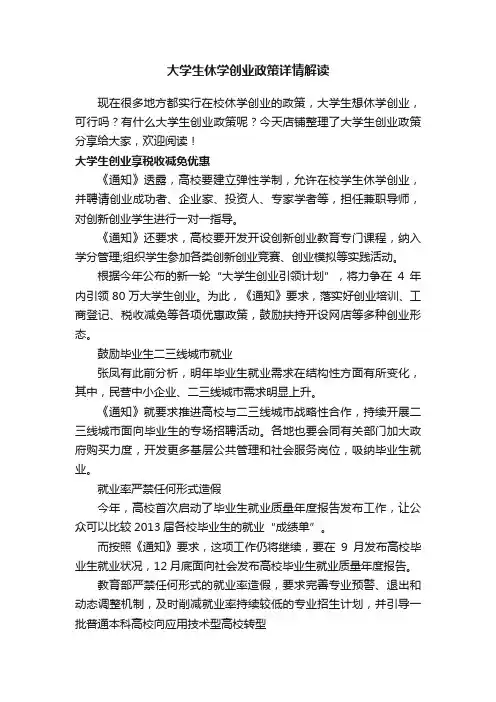 大学生休学创业政策详情解读

现在很多地方都实行在校休学创业的政策，大学生想休学创业，可行吗？有什么大学生创业政策呢？今天店铺整理了大学生创业政策分享给大家，欢迎阅读！

大学生创业享税收减免优惠

《通知》透露，高校要建立弹性学制，允许在校学生休学创业，并聘请创业成功者、企业家、投资人、专家学者等，担任兼职导师，对创新创业学生进行一对一指导。

《通知》还要求，高校要开发开设创新创业教育专门课程，纳入学分管理;组织学生参加各类创新创业竞赛、创业模拟等实践活动。

根据今年公布的新一轮“大学生创业引领计划”，将力争在 4 年内引领 80 万大学生创业。为此，《通知》要求，落实好创业培训、工商登记、税收减免等各项优惠政策，鼓励扶持开设网店等多种创业形态。

鼓励毕业生二三线城市就业

张凤有此前分析，明年毕业生就业需求在结构性方面有所变化，其中，民营中小企业、二三线城市需求明显上升。

《通知》就要求推进高校与二三线城市战略性合作，持续开展二三线城市面向毕业生的专场招聘活动。各地也要会同有关部门加大政府购买力度，开发更多基层公共管理和社会服务岗位，吸纳毕业生就业。

就业率严禁任何形式造假

今年，高校首次启动了毕业生就业质量年度报告发布工作，让公众可以比较 2013 届各校毕业生的就业“成绩单”。

而按照《通知》要求，这项工作仍将继续，要在 9 月发布高校毕业生就业状况，12 月底面向社会发布高校毕业生就业质量年度报告。

教育部严禁任何形式的就业率造假，要求完善专业预警、退出和动态调整机制，及时削减就业率持续较低的专业招生计划，并引导一批普通本科高校向应用技术型高校转型